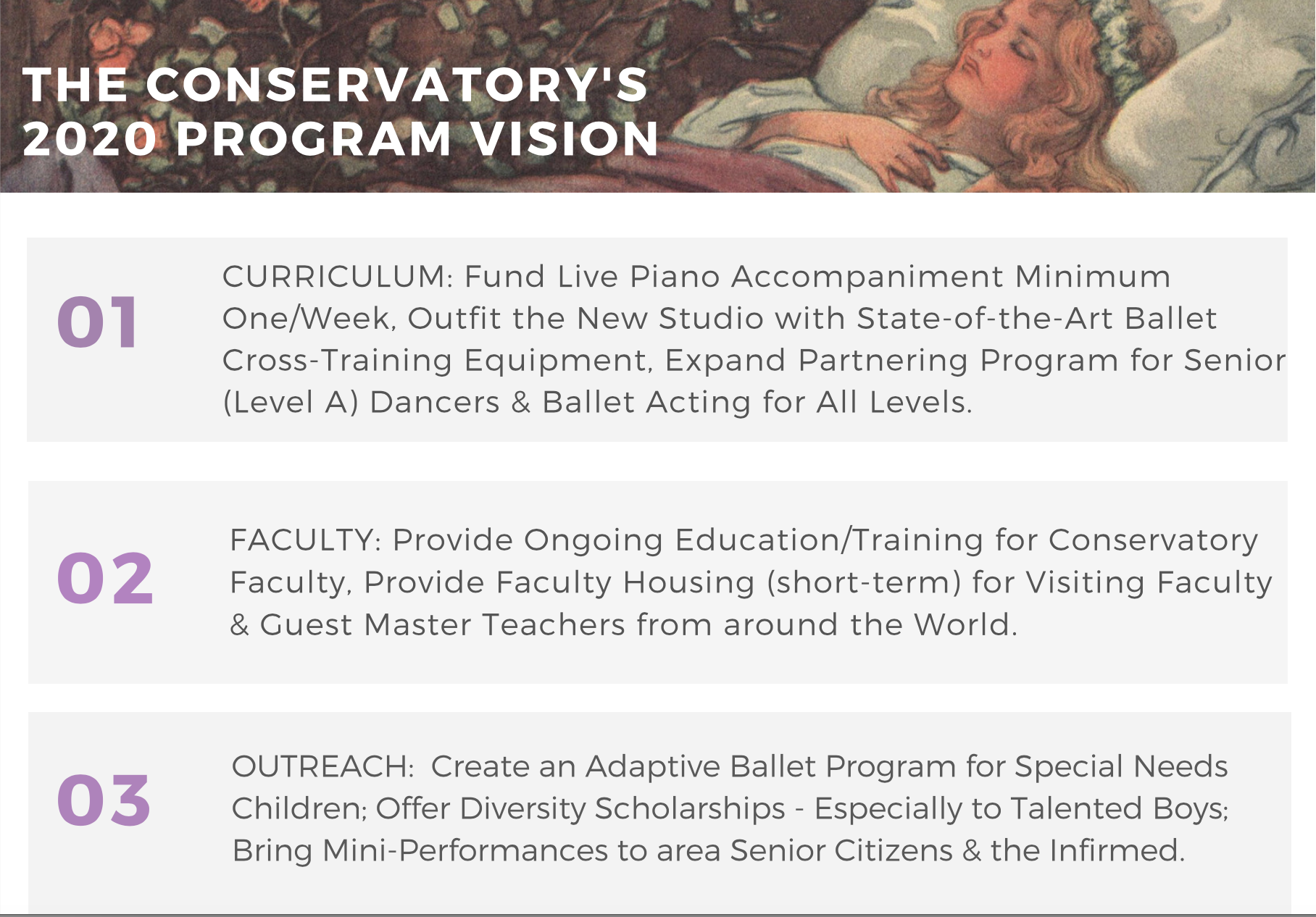 THE CONSERVATORY'S 2020 PROGRAM VISION

01

CURRICULUM: Fund Live Piano Accompaniment Minimum One/Week, Outfit the New Studio with State-of-the-Art Ballet Cross-Training Equipment, Expand Partnering Program for Senior (Level A) Dancers & Ballet Acting for All Levels.

02

FACULTY: Provide Ongoing Education/Training for Conservatory Faculty, Provide Faculty Housing (short-term) for Visiting Faculty & Guest Master Teachers from around the World.

03

OUTREACH: Create an Adaptive Ballet Program for Special Needs Children; Offer Diversity Scholarships - Especially to Talented Boys; Bring Mini-Performances to area Senior Citizens & the Infirmed.